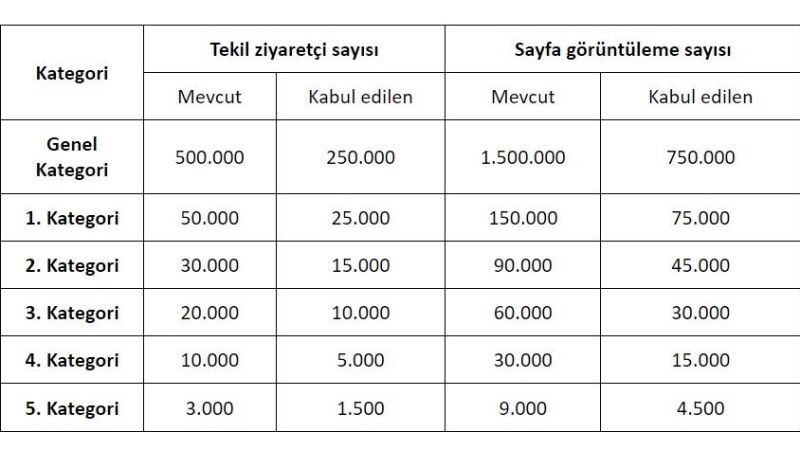 | Kategori | Tekil ziyaretçi sayısı | | Sayfa görüntüleme sayısı | |
|---|---|---|---|---|
| | Mevcut | Kabul edilen | Mevcut | Kabul edilen |
| Genel Kategori | 500.000 | 250.000 | 1.500.000 | 750.000 |
| 1. Kategori | 50.000 | 25.000 | 150.000 | 75.000 |
| 2. Kategori | 30.000 | 15.000 | 90.000 | 45.000 |
| 3. Kategori | 20.000 | 10.000 | 60.000 | 30.000 |
| 4. Kategori | 10.000 | 5.000 | 30.000 | 15.000 |
| 5. Kategori | 3.000 | 1.500 | 9.000 | 4.500 |